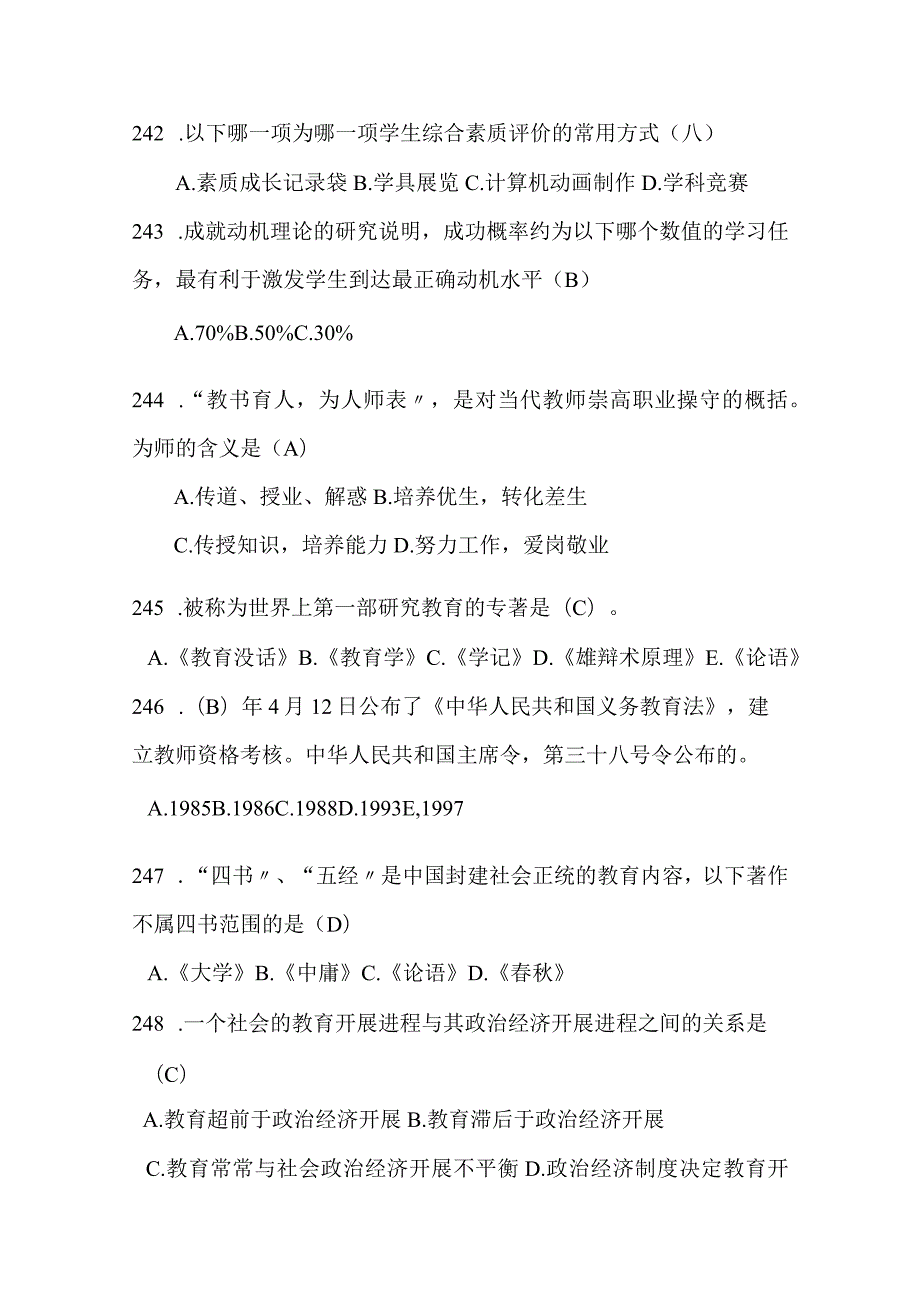 242 .以下哪一项为哪一项学生综合素质评价的常用方式（八）

A.素质成长记录袋 B.学具展览 C.计算机动画制作 D.学科竞赛

243 .成就动机理论的研究说明，成功概率约为以下哪个数值的学习任务，最有利于激发学生到达最正确动机水平（B）

A.70%B.50%C.30%

244 ．“教书育人，为人师表〃，是对当代教师崇高职业操守的概括。为师的含义是（A）

A.传道、授业、解惑 B.培养优生，转化差生

C.传授知识，培养能力 D.努力工作，爱岗敬业

245 .被称为世界上第一部研究教育的专著是（C）。

A.《教育没话》B.《教育学》C.《学记》D.《雄辩术原理》E.《论语》

246 ．(B）年 4 月 12 日公布了《中华人民共和国义务教育法》，建立教师资格考核。中华人民共和国主席令，第三十八号令公布的。

A.1985B.1986C.1988D.1993E,1997

247 ．“四书〃、“五经〃是中国封建社会正统的教育内容，以下著作不属四书范围的是（D）

A.《大学》B.《中庸》C.《论语》D.《春秋》

248 .一个社会的教育开展进程与其政治经济开展进程之间的关系是（C）

A.教育超前于政治经济开展 B.教育滞后于政治经济开展

C.教育常常与社会政治经济开展不平衡 D.政治经济制度决定教育开